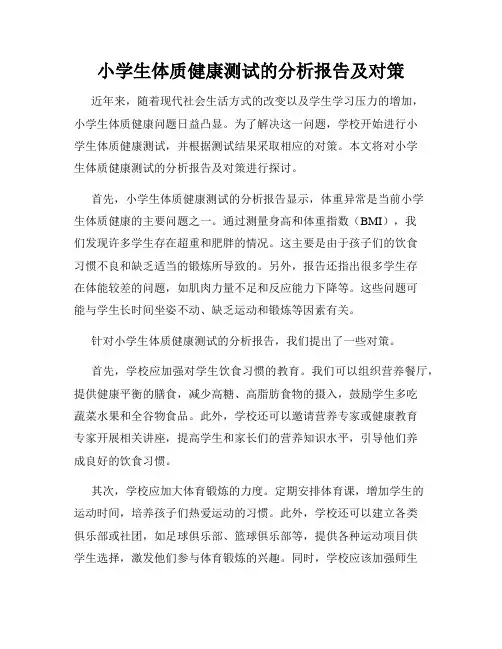 小学生体质健康测试的分析报告及对策

近年来，随着现代社会生活方式的改变以及学生学习压力的增加，小学生体质健康问题日益凸显。为了解决这一问题，学校开始进行小学生体质健康测试，并根据测试结果采取相应的对策。本文将对小学生体质健康测试的分析报告及对策进行探讨。

首先，小学生体质健康测试的分析报告显示，体重异常是当前小学生体质健康的主要问题之一。通过测量身高和体重指数（BMI），我们发现许多学生存在超重和肥胖的情况。这主要是由于孩子们的饮食习惯不良和缺乏适当的锻炼所导致的。另外，报告还指出很多学生存在体能较差的问题，如肌肉力量不足和反应能力下降等。这些问题可能与学生长时间坐姿不动、缺乏运动和锻炼等因素有关。

针对小学生体质健康测试的分析报告，我们提出了一些对策。

首先，学校应加强对学生饮食习惯的教育。我们可以组织营养餐厅，提供健康平衡的膳食，减少高糖、高脂肪食物的摄入，鼓励学生多吃蔬菜水果和全谷物食品。此外，学校还可以邀请营养专家或健康教育专家开展相关讲座，提高学生和家长们的营养知识水平，引导他们养成良好的饮食习惯。

其次，学校应加大体育锻炼的力度。定期安排体育课，增加学生的运动时间，培养孩子们热爱运动的习惯。此外，学校还可以建立各类俱乐部或社团，如足球俱乐部、篮球俱乐部等，提供各种运动项目供学生选择，激发他们参与体育锻炼的兴趣。同时，学校应该加强师生